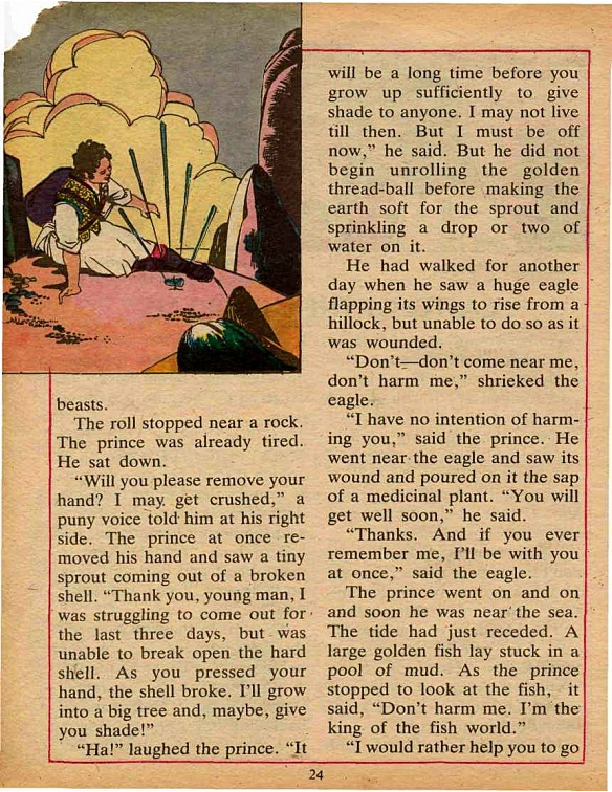 beasts.

The roll stopped near a rock. The prince was already tired. He sat down.

"Will you please remove your hand? I may get crushed," a puny voice told him at his right side. The prince at once removed his hand and saw a tiny sprout coming out of a broken shell. "Thank you, young man, I was struggling to come out for the last three days, but was unable to break open the hard shell. As you pressed your hand, the shell broke. I'll grow into a big tree and, maybe, give you shade!"

"Ha!" laughed the prince. "It will be a long time before you grow up sufficiently to give shade to anyone. I may not live till then. But I must be off now," he said. But he did not begin unrolling the golden thread-ball before making the earth soft for the sprout and sprinkling a drop or two of water on it.

He had walked for another day when he saw a huge eagle flapping its wings to rise from a hillock, but unable to do so as it was wounded.

"Don't—don't come near me, don't harm me," shrieked the eagle.

"I have no intention of harming you," said the prince. He went near the eagle and saw its wound and poured on it the sap of a medicinal plant. "You will get well soon," he said.

"Thanks. And if you ever remember me, I'll be with you at once," said the eagle.

The prince went on and on and soon he was near the sea. The tide had just receded. A large golden fish lay stuck in a pool of mud. As the prince stopped to look at the fish, it said, "Don't harm me. I'm the king of the fish world."

"I would rather help you to go

24